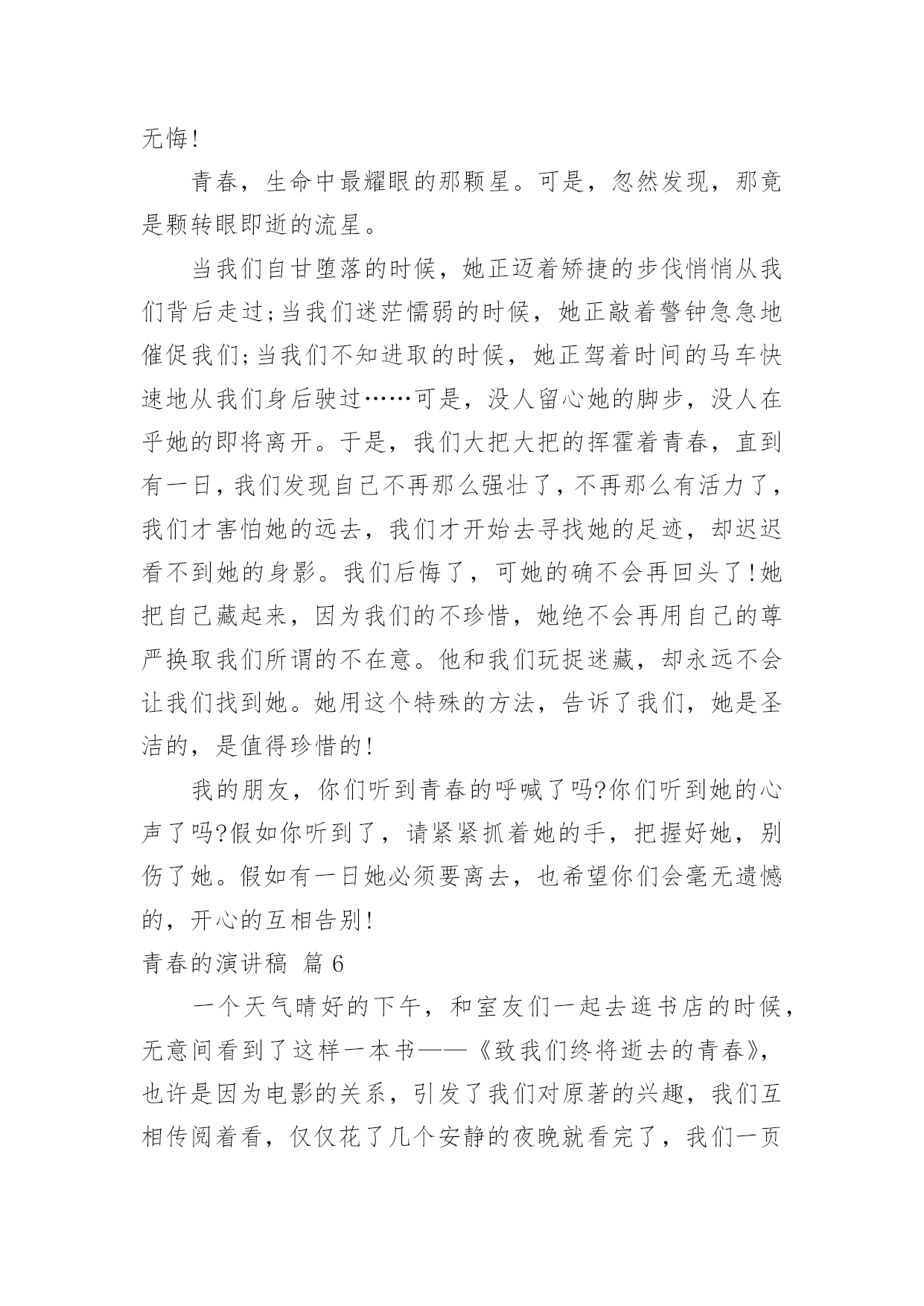 无悔!

青春，生命中最耀眼的那颗星。可是，忽然发现，那竟是颗转眼即逝的流星。

当我们自甘堕落的时候，她正迈着矫捷的步伐悄悄从我们背后走过;当我们迷茫懦弱的时候，她正敲着警钟急急地催促我们;当我们不知进取的时候，她正驾着时间的马车快速地从我们身后驶过……可是，没人留心她的脚步，没人在乎她的即将离开。于是，我们大把大把的挥霍着青春，直到有一日，我们发现自己不再那么强壮了，不再那么有活力了，我们才害怕她的远去，我们才开始去寻找她的足迹，却迟迟看不到她的身影。我们后悔了，可她的确不会再回头了!她把自己藏起来，因为我们的不珍惜，她绝不会再用自己的尊严换取我们所谓的不在意。他和我们玩捉迷藏，却永远不会让我们找到她。她用这个特殊的方法，告诉了我们，她是圣洁的，是值得珍惜的!

我的朋友，你们听到青春的呼喊了吗?你们听到她的心声了吗?假如你听到了，请紧紧抓着她的手，把握好她，别伤了她。假如有一日她必须要离去，也希望你们会毫无遗憾的，开心的互相告别!

青春的演讲稿 篇6

一个天气晴好的下午，和室友们一起去逛书店的时候，无意间看到了这样一本书——《致我们终将逝去的青春》，也许是因为电影的关系，引发了我们对原著的兴趣，我们互相传阅着看，仅仅花了几个安静的夜晚就看完了，我们一页